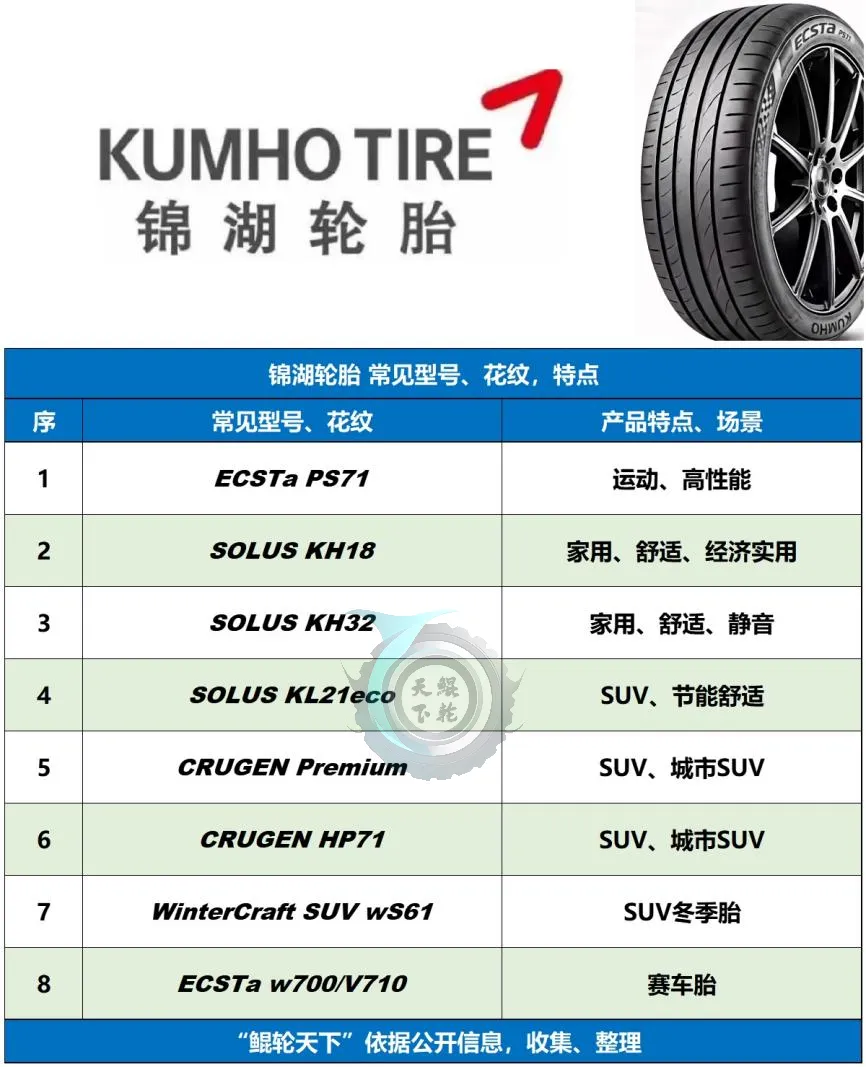 KUMHO TIRE
锦湖轮胎

锦湖轮胎 常见型号、花纹，特点

| 序 | 常见型号、花纹 | 产品特点、场景 |
|---|---|---|
| 1 | ECSTa PS71 | 运动、高性能 |
| 2 | SOLUS KH18 | 家用、舒适、经济实用 |
| 3 | SOLUS KH32 | 家用、舒适、静音 |
| 4 | SOLUS KL21eco | SUV、节能舒适 |
| 5 | CRUGEN Premium | SUV、城市SUV |
| 6 | CRUGEN HP71 | SUV、城市SUV |
| 7 | WinterCraft SUV wS61 | SUV冬季胎 |
| 8 | ECSTa w700/V710 | 赛车胎 |

“鲲轮天下”依据公开信息，收集、整理

天鲲下轮